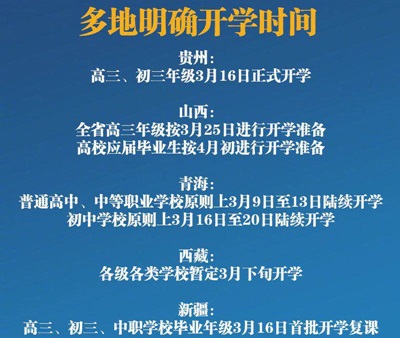 多地明确开学时间

贵州:
高三、初三年级3月16日正式开学

山西:
全省高三年级按3月25日进行开学准备
高校应届毕业生按4月初进行开学准备

青海:
普通高中、中等职业学校原则上3月9日至13日陆续开学
初中学校原则上3月16日至20日陆续开学

西藏:
各级各类学校暂定3月下旬开学

新疆:
高三、初三、中职学校毕业年级3月16日首批开学复课